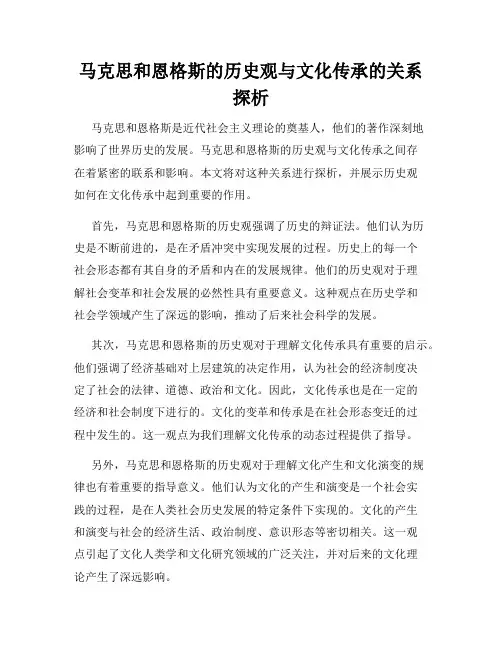 马克思和恩格斯的历史观与文化传承的关系探析

马克思和恩格斯是近代社会主义理论的奠基人，他们的著作深刻地影响了世界历史的发展。马克思和恩格斯的历史观与文化传承之间存在着紧密的联系和影响。本文将对这种关系进行探析，并展示历史观如何在文化传承中起到重要的作用。

首先，马克思和恩格斯的历史观强调了历史的辩证法。他们认为历史是不断前进的，是在矛盾冲突中实现发展的过程。历史上的每一个社会形态都有其自身的矛盾和内在的发展规律。他们的历史观对于理解社会变革和社会发展的必然性具有重要意义。这种观点在历史学和社会学领域产生了深远的影响，推动了后来社会科学的发展。

其次，马克思和恩格斯的历史观对于理解文化传承具有重要的启示。他们强调了经济基础对上层建筑的决定作用，认为社会的经济制度决定了社会的法律、道德、政治和文化。因此，文化传承也是在一定的经济和社会制度下进行的。文化的变革和传承是在社会形态变迁的过程中发生的。这一观点为我们理解文化传承的动态过程提供了指导。

另外，马克思和恩格斯的历史观对于理解文化产生和文化演变的规律也有着重要的指导意义。他们认为文化的产生和演变是一个社会实践的过程，是在人类社会历史发展的特定条件下实现的。文化的产生和演变与社会的经济生活、政治制度、意识形态等密切相关。这一观点引起了文化人类学和文化研究领域的广泛关注，并对后来的文化理论产生了深远影响。